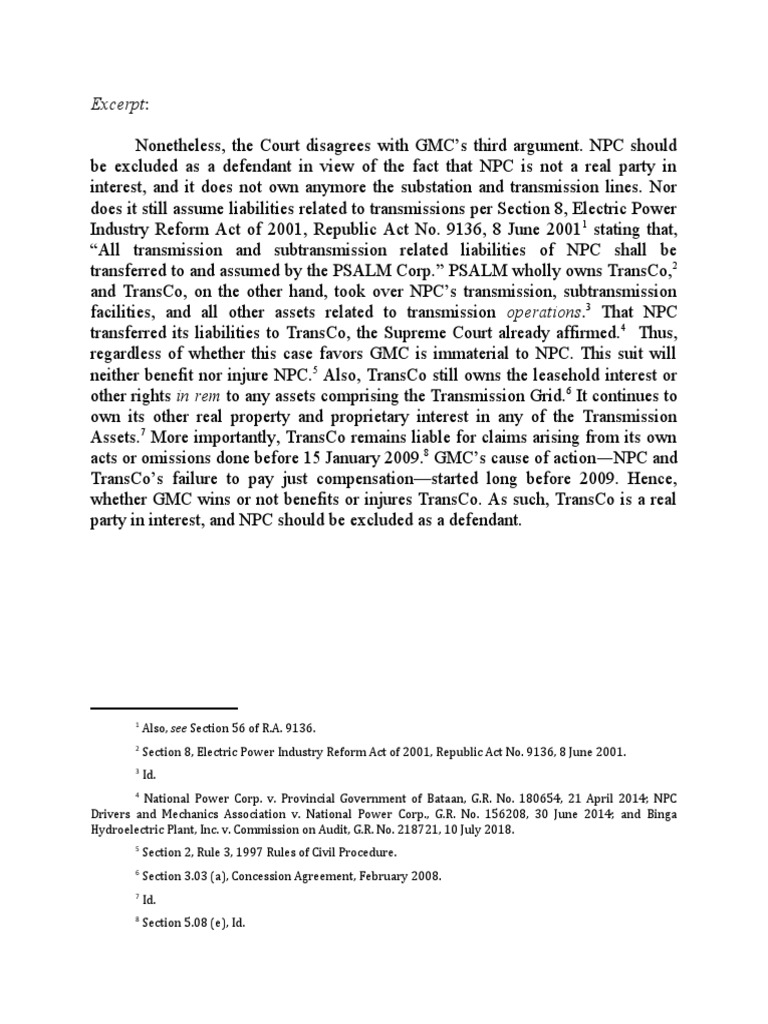 Excerpt:

Nonetheless, the Court disagrees with GMC's third argument. NPC should be excluded as a defendant in view of the fact that NPC is not a real party in interest, and it does not own anymore the substation and transmission lines. Nor does it still assume liabilities related to transmissions per Section 8, Electric Power Industry Reform Act of 2001, Republic Act No. 9136, 8 June 2001$^1$ stating that, "All transmission and subtransmission related liabilities of NPC shall be transferred to and assumed by the PSALM Corp." PSALM wholly owns TransCo,$^2$ and TransCo, on the other hand, took over NPC's transmission, subtransmission facilities, and all other assets related to transmission operations.$^3$ That NPC transferred its liabilities to TransCo, the Supreme Court already affirmed.$^4$ Thus, regardless of whether this case favors GMC is immaterial to NPC. This suit will neither benefit nor injure NPC.$^5$ Also, TransCo still owns the leasehold interest or other rights in rem to any assets comprising the Transmission Grid.$^6$ It continues to own its other real property and proprietary interest in any of the Transmission Assets.$^7$ More importantly, TransCo remains liable for claims arising from its own acts or omissions done before 15 January 2009.$^8$ GMC's cause of action—NPC and TransCo's failure to pay just compensation—started long before 2009. Hence, whether GMC wins or not benefits or injures TransCo. As such, TransCo is a real party in interest, and NPC should be excluded as a defendant.

$^1$ Also, see Section 56 of R.A. 9136.

$^2$ Section 8, Electric Power Industry Reform Act of 2001, Republic Act No. 9136, 8 June 2001.

$^3$ Id.

$^4$ National Power Corp. v. Provincial Government of Bataan, G.R. No. 180654, 21 April 2014; NPC Drivers and Mechanics Association v. National Power Corp., G.R. No. 156208, 30 June 2014; and Binga Hydroelectric Plant, Inc. v. Commission on Audit, G.R. No. 218721, 10 July 2018.

$^5$ Section 2, Rule 3, 1997 Rules of Civil Procedure.

$^6$ Section 3.03 (a), Concession Agreement, February 2008.

$^7$ Id.

$^8$ Section 5.08 (e), Id.